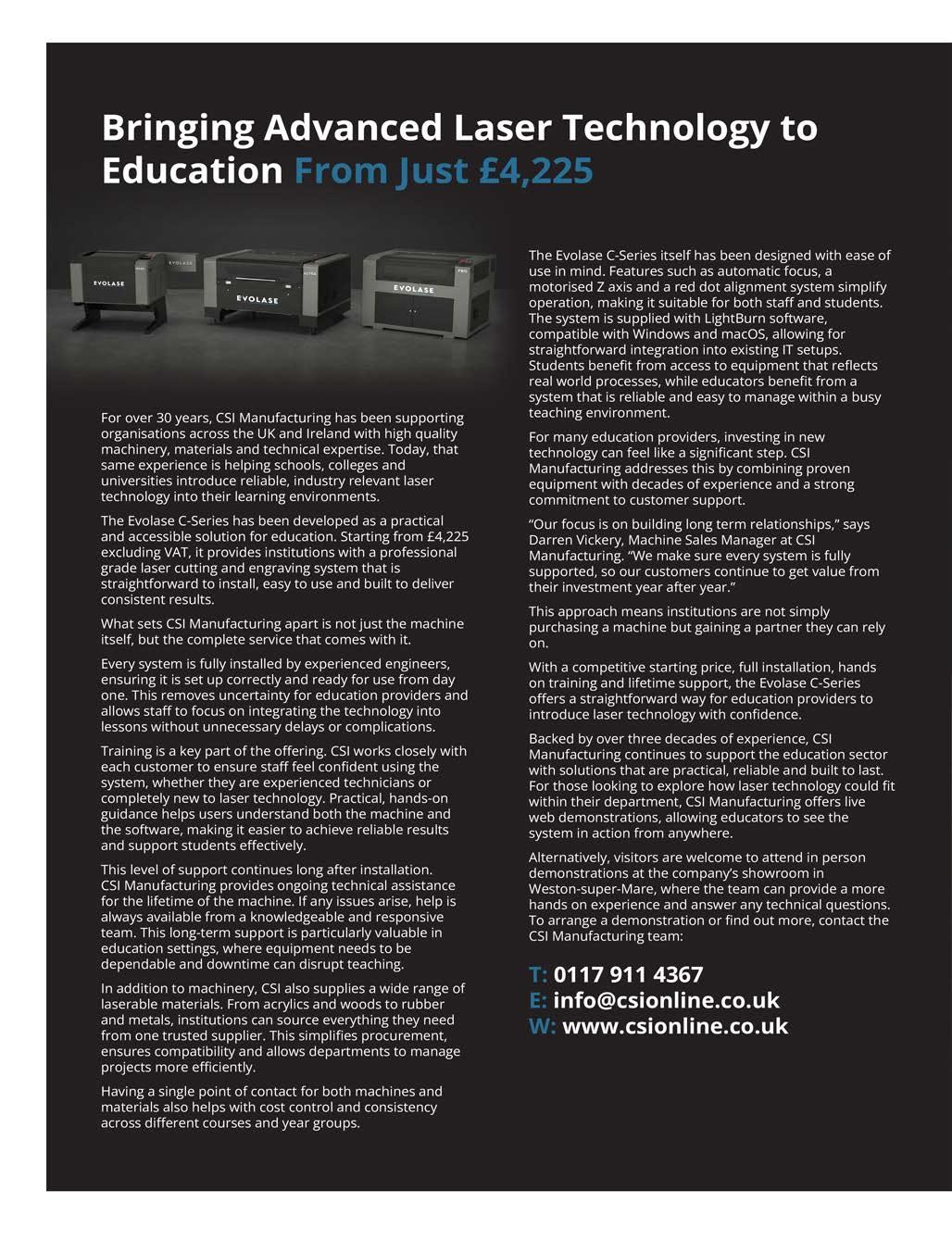 Bringing Advanced Laser Technology to Education From Just £4,225

EVOLASE EVOLASE EVOLASE EVOLASE

For over 30 years, CSI Manufacturing has been supporting organisations across the UK and Ireland with high quality machinery, materials and technical expertise. Today, that same experience is helping schools, colleges and universities introduce reliable, industry relevant laser technology into their learning environments.

The Evolase C-Series has been developed as a practical and accessible solution for education. Starting from £4,225 excluding VAT, it provides institutions with a professional grade laser cutting and engraving system that is straightforward to install, easy to use and built to deliver consistent results.

What sets CSI Manufacturing apart is not just the machine itself, but the complete service that comes with it.

Every system is fully installed by experienced engineers, ensuring it is set up correctly and ready for use from day one. This removes uncertainty for education providers and allows staff to focus on integrating the technology into lessons without unnecessary delays or complications.

Training is a key part of the offering. CSI works closely with each customer to ensure staff feel confident using the system, whether they are experienced technicians or completely new to laser technology. Practical, hands-on guidance helps users understand both the machine and the software, making it easier to achieve reliable results and support students effectively.

This level of support continues long after installation. CSI Manufacturing provides ongoing technical assistance for the lifetime of the machine. If any issues arise, help is always available from a knowledgeable and responsive team. This long-term support is particularly valuable in education settings, where equipment needs to be dependable and downtime can disrupt teaching.

In addition to machinery, CSI also supplies a wide range of laserable materials. From acrylics and woods to rubber and metals, institutions can source everything they need from one trusted supplier. This simplifies procurement, ensures compatibility and allows departments to manage projects more efficiently.

Having a single point of contact for both machines and materials also helps with cost control and consistency across different courses and year groups.

The Evolase C-Series itself has been designed with ease of use in mind. Features such as automatic focus, a motorised Z axis and a red dot alignment system simplify operation, making it suitable for both staff and students. The system is supplied with LightBurn software, compatible with Windows and macOS, allowing for straightforward integration into existing IT setups. Students benefit from access to equipment that reflects real world processes, while educators benefit from a system that is reliable and easy to manage within a busy teaching environment.

For many education providers, investing in new technology can feel like a significant step. CSI Manufacturing addresses this by combining proven equipment with decades of experience and a strong commitment to customer support.

“Our focus is on building long term relationships,” says Darren Vickery, Machine Sales Manager at CSI Manufacturing. “We make sure every system is fully supported, so our customers continue to get value from their investment year after year.”

This approach means institutions are not simply purchasing a machine but gaining a partner they can rely on.

With a competitive starting price, full installation, hands on training and lifetime support, the Evolase C-Series offers a straightforward way for education providers to introduce laser technology with confidence.

Backed by over three decades of experience, CSI Manufacturing continues to support the education sector with solutions that are practical, reliable and built to last. For those looking to explore how laser technology could fit within their department, CSI Manufacturing offers live web demonstrations, allowing educators to see the system in action from anywhere.

Alternatively, visitors are welcome to attend in person demonstrations at the company’s showroom in Weston-super-Mare, where the team can provide a more hands on experience and answer any technical questions. To arrange a demonstration or find out more, contact the CSI Manufacturing team:

T: 0117 911 4367
E: info@csionline.co.uk
W: www.csionline.co.uk